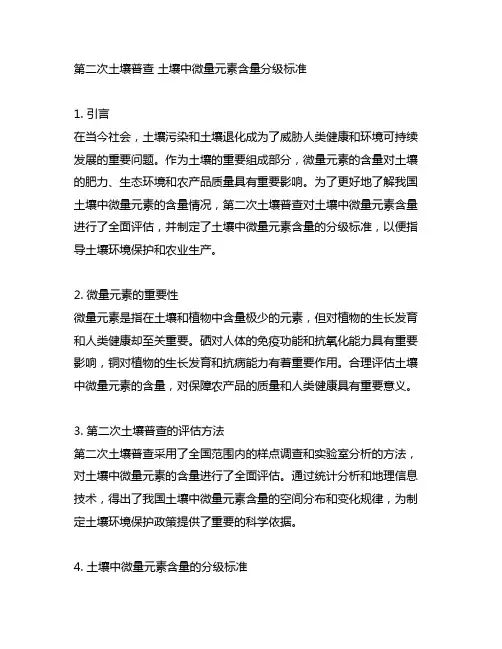 第二次土壤普查 土壤中微量元素含量分级标准

1. 引言
在当今社会，土壤污染和土壤退化成为了威胁人类健康和环境可持续发展的重要问题。作为土壤的重要组成部分，微量元素的含量对土壤的肥力、生态环境和农产品质量具有重要影响。为了更好地了解我国土壤中微量元素的含量情况，第二次土壤普查对土壤中微量元素含量进行了全面评估，并制定了土壤中微量元素含量的分级标准，以便指导土壤环境保护和农业生产。

2. 微量元素的重要性
微量元素是指在土壤和植物中含量极少的元素，但对植物的生长发育和人类健康却至关重要。硒对人体的免疫功能和抗氧化能力具有重要影响，铜对植物的生长发育和抗病能力有着重要作用。合理评估土壤中微量元素的含量，对保障农产品的质量和人类健康具有重要意义。

3. 第二次土壤普查的评估方法
第二次土壤普查采用了全国范围内的样点调查和实验室分析的方法，对土壤中微量元素的含量进行了全面评估。通过统计分析和地理信息技术，得出了我国土壤中微量元素含量的空间分布和变化规律，为制定土壤环境保护政策提供了重要的科学依据。

4. 土壤中微量元素含量的分级标准